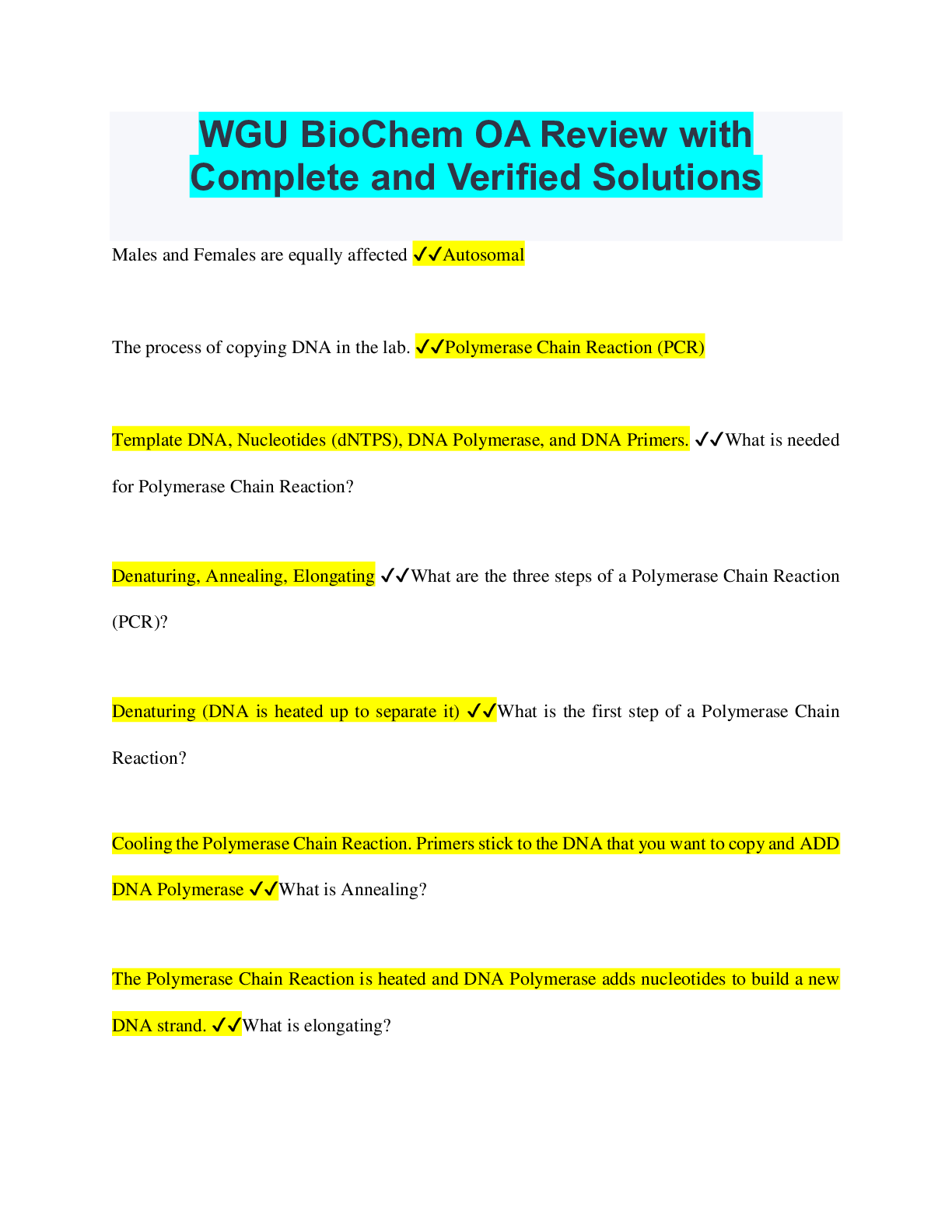 WGU BioChem OA Review with Complete and Verified Solutions

Males and Females are equally affected ✓✓Autosomal

The process of copying DNA in the lab. ✓✓Polymerase Chain Reaction (PCR)

Template DNA, Nucleotides (dNTPS), DNA Polymerase, and DNA Primers. ✓✓What is needed for Polymerase Chain Reaction?

Denaturing, Annealing, Elongating ✓✓What are the three steps of a Polymerase Chain Reaction (PCR)?

Denaturing (DNA is heated up to separate it) ✓✓What is the first step of a Polymerase Chain Reaction?

Cooling the Polymerase Chain Reaction. Primers stick to the DNA that you want to copy and ADD DNA Polymerase ✓✓What is Annealing?

The Polymerase Chain Reaction is heated and DNA Polymerase adds nucleotides to build a new DNA strand. ✓✓What is elongating?